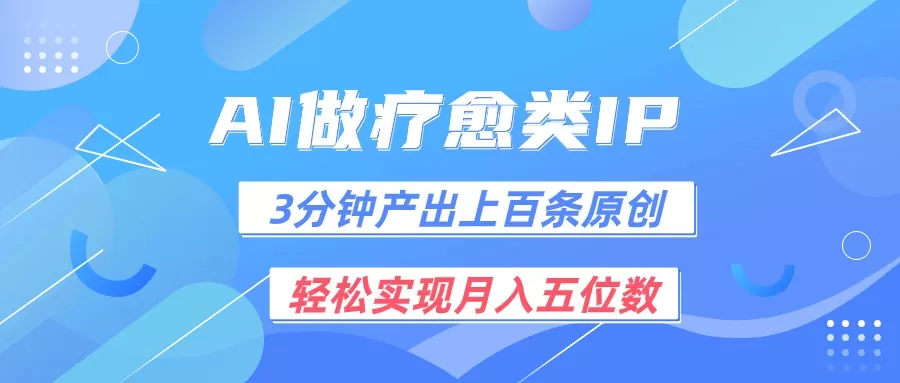 AI做疗愈类IP

3分钟产出上百条原创

轻松实现月入五位数